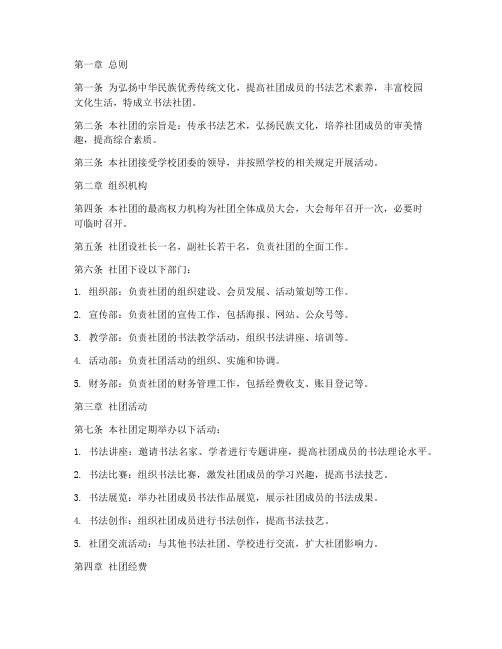 第一章 总则

第一条 为弘扬中华民族优秀传统文化，提高社团成员的书法艺术素养，丰富校园文化生活，特成立书法社团。

第二条 本社团的宗旨是：传承书法艺术，弘扬民族文化，培养社团成员的审美情趣，提高综合素质。

第三条 本社团接受学校团委的领导，并按照学校的相关规定开展活动。

第二章 组织机构

第四条 本社团的最高权力机构为社团全体成员大会，大会每年召开一次，必要时可临时召开。

第五条 社团设社长一名，副社长若干名，负责社团的全面工作。

第六条 社团下设以下部门：

1. 组织部：负责社团的组织建设、会员发展、活动策划等工作。

2. 宣传部：负责社团的宣传工作，包括海报、网站、公众号等。

3. 教学部：负责社团的书法教学活动，组织书法讲座、培训等。

4. 活动部：负责社团活动的组织、实施和协调。

5. 财务部：负责社团的财务管理工作，包括经费收支、账目登记等。

第三章 社团活动

第七条 本社团定期举办以下活动：

1. 书法讲座：邀请书法名家、学者进行专题讲座，提高社团成员的书法理论水平。

2. 书法比赛：组织书法比赛，激发社团成员的学习兴趣，提高书法技艺。

3. 书法展览：举办社团成员书法作品展览，展示社团成员的书法成果。

4. 书法创作：组织社团成员进行书法创作，提高书法技艺。

5. 社团交流活动：与其他书法社团、学校进行交流，扩大社团影响力。

第四章 社团经费